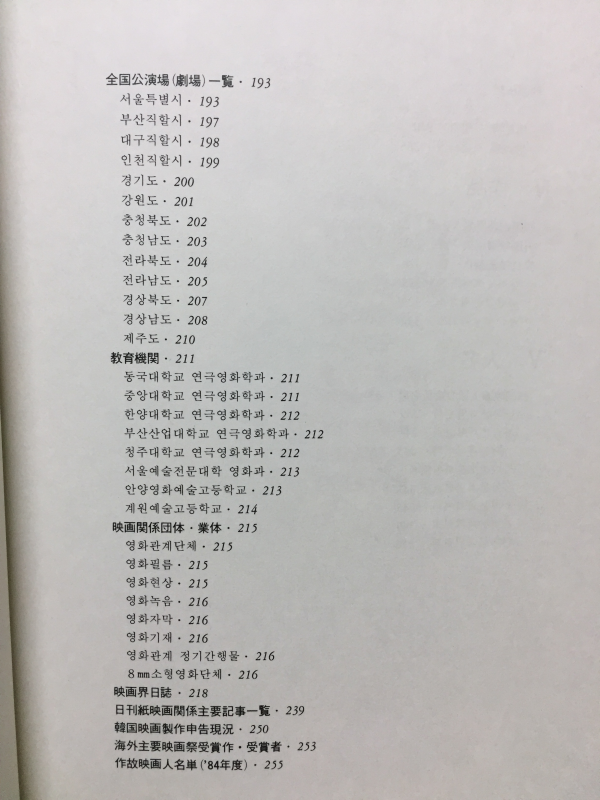 全国公演場(劇場)一覧 · 193
서울특별시 · 193
부산직할시 · 197
대구직할시 · 198
인천직할시 · 199
경기도 · 200
강원도 · 201
충청북도 · 202
충청남도 · 203
전라북도 · 204
전라남도 · 205
경상북도 · 207
경상남도 · 208
제주도 · 210
教育機関 · 211
동국대학교 연극영화학과 · 211
중앙대학교 연극영화학과 · 211
한양대학교 연극영화학과 · 212
부산산업대학교 연극영화학과 · 212
청주대학교 연극영화학과 · 212
서울예술전문대학 영화과 · 213
안양영화예술고등학교 · 213
계원예술고등학교 · 214
映画関係団体 · 業体 · 215
영화관계단체 · 215
영화필름 · 215
영화현상 · 215
영화녹음 · 216
영화자막 · 216
영화기재 · 216
영화관계 정기간행물 · 216
8㎜소형영화단체 · 216
映画界日誌 · 218
日刊紙映画関係主要記事一覧 · 239
韓国映画製作申告現況 · 250
海外主要映画祭受賞作 · 受賞者 · 253
作故映画人名単('84年度) · 255